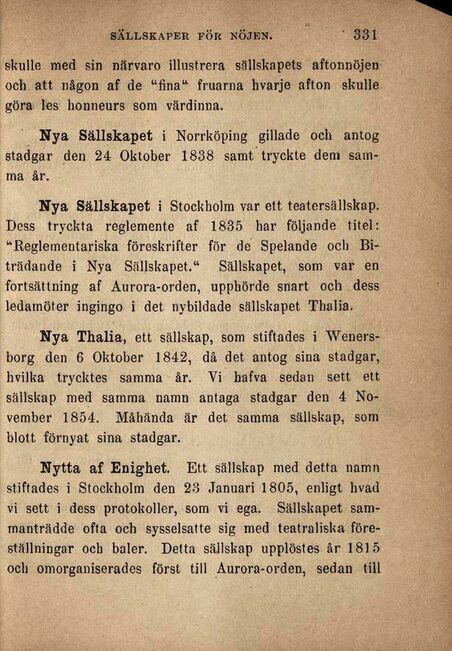 SÄLLSKAPER FÖR NÖJEN. 331

skulle med sin närvaro illustrera sällskapets aftonnöjen och att någon af de "fina" fruarna hvarje afton skulle göra les honneurs som värdinna.

Nya Sällskapet i Norrköping gillade och antog stadgar den 24 Oktober 1838 samt tryckte dem samma år.

Nya Sällskapet i Stockholm var ett teatersällskap. Dess tryckta reglemente af 1835 har följande titel: "Reglementariska föreskrifter för de Spelande och Biträdande i Nya Sällskapet." Sällskapet, som var en fortsättning af Aurora-orden, upphörde snart och dess ledamöter ingingo i det nybildade sällskapet Thalia.

Nya Thalia, ett sällskap, som stiftades i Wenersborg den 6 Oktober 1842, då det antog sina stadgar, hvilka trycktes samma år. Vi hafva sedan sett ett sällskap med samma namn antaga stadgar den 4 November 1854. Måhända är det samma sällskap, som blott förnyat sina stadgar.

Nytta af Enighet. Ett sällskap med detta namn stiftades i Stockholm den 23 Januari 1805, enligt hvad vi sett i dess protokoller, som vi ega. Sällskapet sammanträdde ofta och sysselsatte sig med teatraliska föreställningar och baler. Detta sällskap upplöstes år 1815 och omorganiserades först till Aurora-orden, sedan till